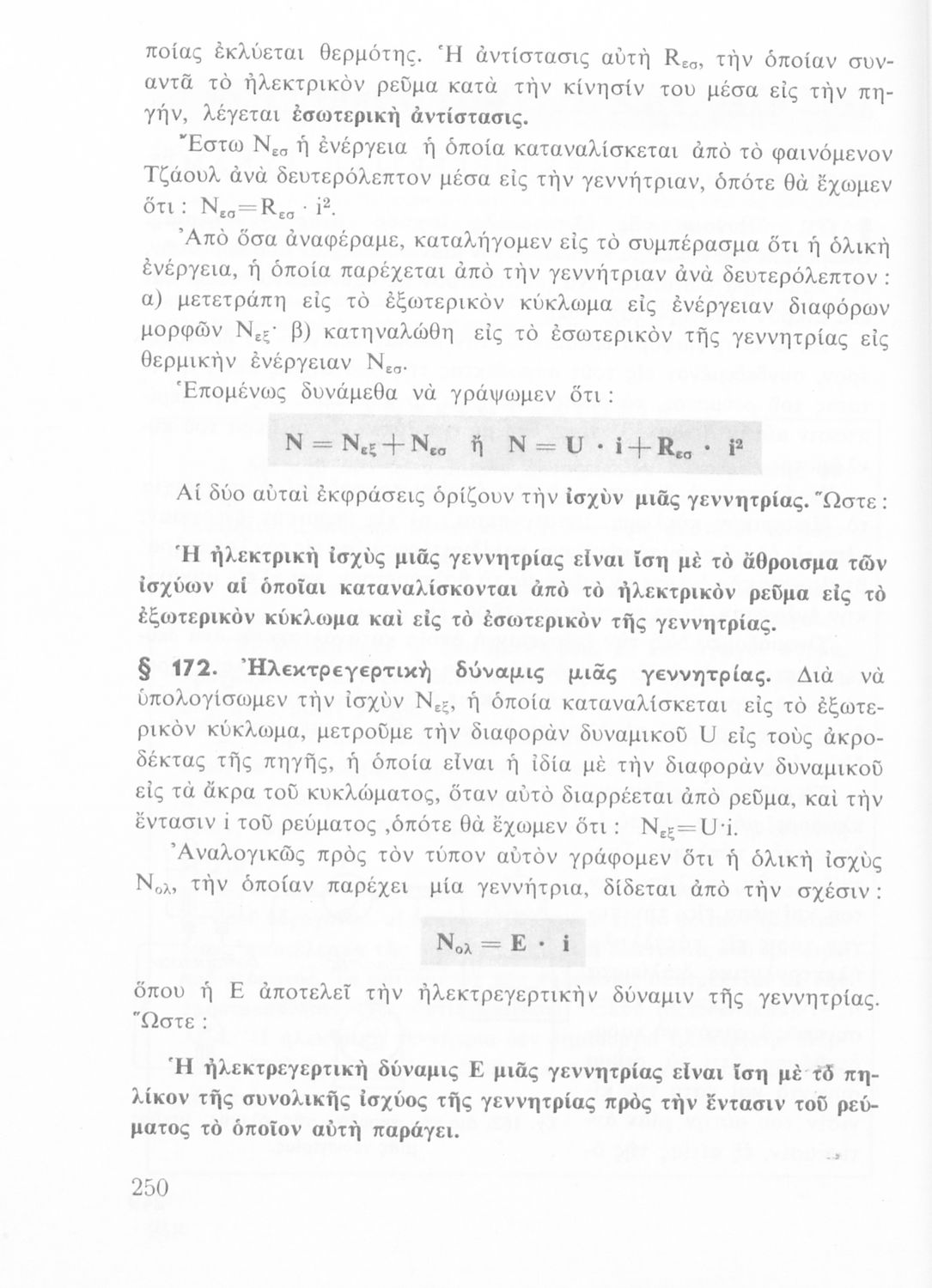 ποίας ἐκλύεται θερμότης. Ἡ ἀντίστασις αὐτὴ $R_{εσ}$, τὴν ὁποίαν συναντᾶ τὸ ἠλεκτρικὸν ρεῦμα κατὰ τὴν κίνησίν του μέσα εἰς τὴν πηγήν, λέγεται ἐσωτερικὴ ἀντίστασις.

Ἔστω $N_{εσ}$ ἡ ἐνέργεια ἡ ὁποία καταναλίσκεται ἀπὸ τὸ φαινόμενον Τζάουλ ἀνὰ δευτερόλεπτον μέσα εἰς τὴν γεννήτριαν, ὁπότε θὰ ἔχωμεν ὅτι : $N_{εσ}=R_{εσ} \cdot i^2$.

Ἀπὸ ὅσα ἀναφέραμε, καταλήγομεν εἰς τὸ συμπέρασμα ὅτι ἡ ὁλικὴ ἐνέργεια, ἡ ὁποία παρέχεται ἀπὸ τὴν γεννήτριαν ἀνὰ δευτερόλεπτον : α) μετετράπη εἰς τὸ ἐξωτερικὸν κύκλωμα εἰς ἐνέργειαν διαφόρων μορφῶν $N_{εξ}$· β) κατηναλώθη εἰς τὸ ἐσωτερικὸν τῆς γεννητρίας εἰς θερμικὴν ἐνέργειαν $N_{εσ}$.

Ἑπομένως δυνάμεθα νὰ γράψωμεν ὅτι :

$N = N_{εξ} + N_{εσ}$ ἢ $N = U \cdot i + R_{εσ} \cdot i^2$

Αἱ δύο αὐταὶ ἐκφράσεις ὁρίζουν τὴν ἰσχὺν μιᾶς γεννητρίας. Ὥστε :

Ἡ ἠλεκτρικὴ ἰσχὺς μιᾶς γεννητρίας εἶναι ἴση μὲ τὸ ἄθροισμα τῶν ἰσχύων αἱ ὁποῖαι καταναλίσκονται ἀπὸ τὸ ἠλεκτρικὸν ρεῦμα εἰς τὸ ἐξωτερικὸν κύκλωμα καὶ εἰς τὸ ἐσωτερικὸν τῆς γεννητρίας.

§ 172. Ἠλεκτρεγερτικὴ δύναμις μιᾶς γεννητρίας. Διὰ νὰ ὑπολογίσωμεν τὴν ἰσχὺν $N_{εξ}$, ἡ ὁποία καταναλίσκεται εἰς τὸ ἐξωτερικὸν κύκλωμα, μετροῦμε τὴν διαφορὰν δυναμικοῦ U εἰς τοὺς ἀκροδέκτας τῆς πηγῆς, ἡ ὁποία εἶναι ἡ ἰδία μὲ τὴν διαφορὰν δυναμικοῦ εἰς τὰ ἄκρα τοῦ κυκλώματος, ὅταν αὐτὸ διαρρέεται ἀπὸ ρεῦμα, καὶ τὴν ἔντασιν i τοῦ ρεύματος ,ὁπότε θὰ ἔχωμεν ὅτι : $N_{εξ}=U \cdot i$.

Ἀναλογικῶς πρὸς τὸν τύπον αὐτὸν γράφομεν ὅτι ἡ ὁλικὴ ἰσχὺς $N_{ολ}$, τὴν ὁποίαν παρέχει μία γεννήτρια, δίδεται ἀπὸ τὴν σχέσιν :

$N_{ολ} = E \cdot i$

ὅπου ἡ E ἀποτελεῖ τὴν ἠλεκτρεγερτικὴν δύναμιν τῆς γεννητρίας. Ὥστε :

Ἡ ἠλεκτρεγερτικὴ δύναμις E μιᾶς γεννητρίας εἶναι ἴση μὲ τὸ πηλίκον τῆς συνολικῆς ἰσχύος τῆς γεννητρίας πρὸς τὴν ἔντασιν τοῦ ρεύματος τὸ ὁποῖον αὐτὴ παράγει.

250